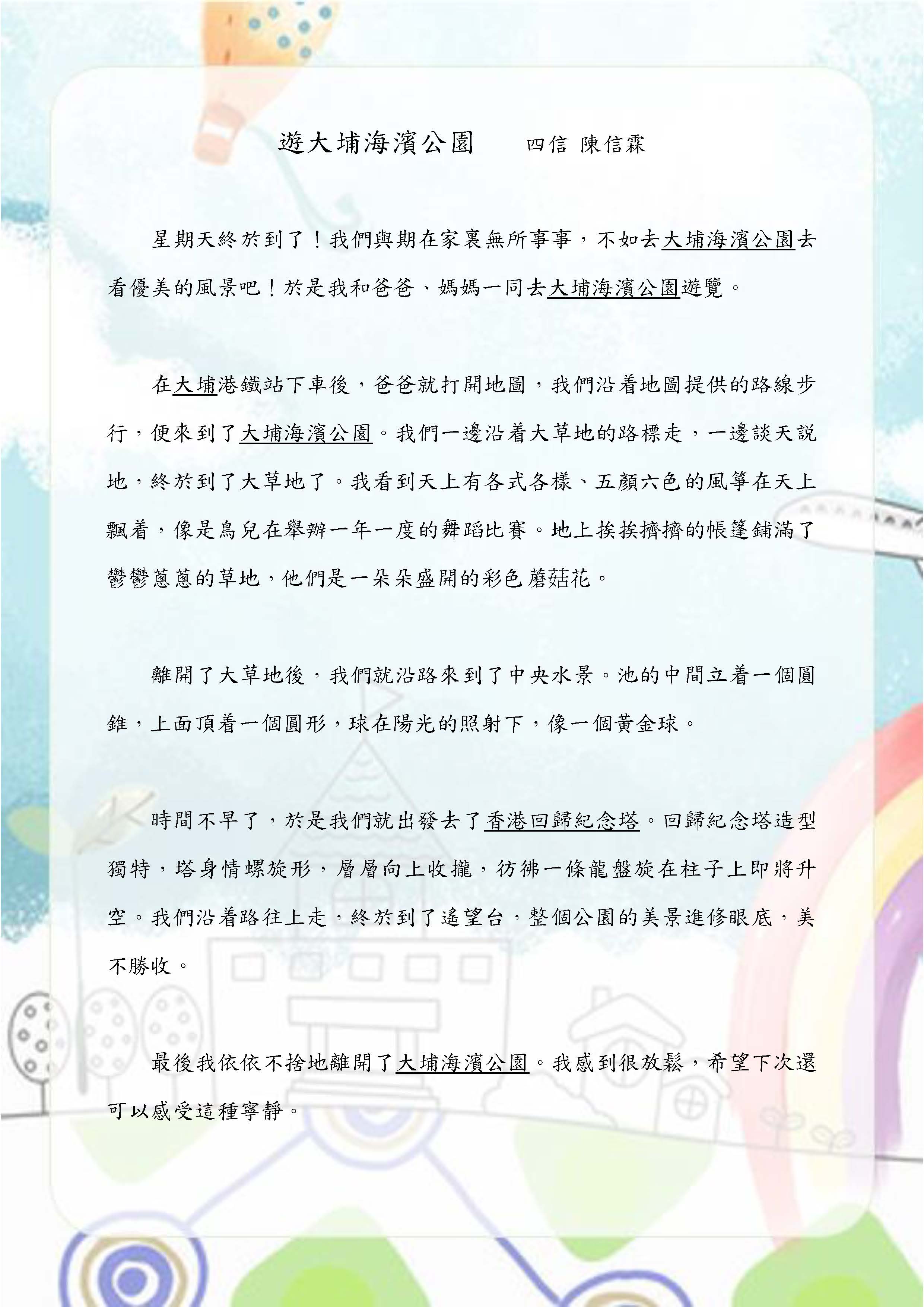 遊大埔海濱公園　　四信 陳信霖

星期天終於到了！我們與期在家裏無所事事，不如去大埔海濱公園去看優美的風景吧！於是我和爸爸、媽媽一同去大埔海濱公園遊覽。

在大埔港鐵站下車後，爸爸就打開地圖，我們沿着地圖提供的路線步行，便來到了大埔海濱公園。我們一邊沿着大草地的路標走，一邊談天說地，終於到了大草地了。我看到天上有各式各樣、五顏六色的風箏在天上飄着，像是鳥兒在舉辦一年一度的舞蹈比賽。地上挨挨擠擠的帳篷鋪滿了鬱鬱蔥蔥的草地，他們是一朵朵盛開的彩色蘑菇花。

離開了大草地後，我們就沿路來到了中央水景。池的中間立着一個圓錐，上面頂着一個圓形，球在陽光的照射下，像一個黃金球。

時間不早了，於是我們就出發去了香港回歸紀念塔。回歸紀念塔造型獨特，塔身情螺旋形，層層向上收攏，彷彿一條龍盤旋在柱子上即將升空。我們沿着路往上走，終於到了遙望台，整個公園的美景進修眼底，美不勝收。

最後我依依不捨地離開了大埔海濱公園。我感到很放鬆，希望下次還可以感受這種寧靜。